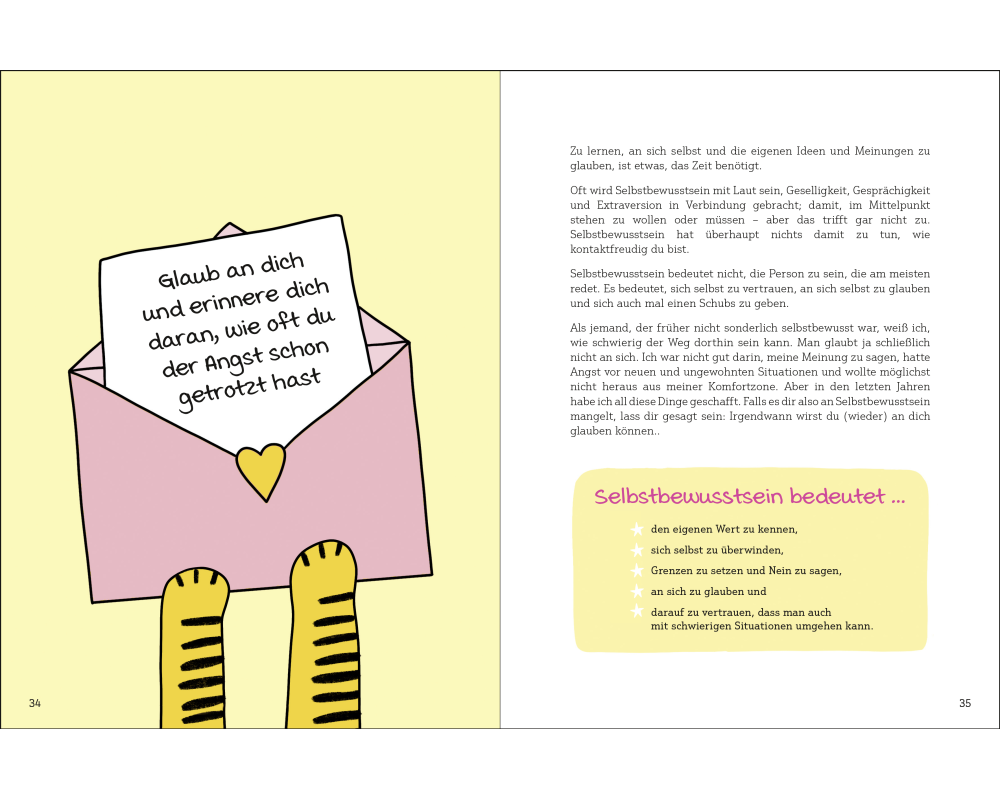 Glaub an dich und erinnere dich daran, wie oft du der Angst schon getrotzt hast

34

Zu lernen, an sich selbst und die eigenen Ideen und Meinungen zu glauben, ist etwas, das Zeit benötigt.

Oft wird Selbstbewusstsein mit Laut sein, Geselligkeit, Gesprächigkeit und Extraversion in Verbindung gebracht; damit, im Mittelpunkt stehen zu wollen oder müssen – aber das trifft gar nicht zu. Selbstbewusstsein hat überhaupt nichts damit zu tun, wie kontaktfreudig du bist.

Selbstbewusstsein bedeutet nicht, die Person zu sein, die am meisten redet. Es bedeutet, sich selbst zu vertrauen, an sich selbst zu glauben und sich auch mal einen Schubs zu geben.

Als jemand, der früher nicht sonderlich selbstbewusst war, weiß ich, wie schwierig der Weg dorthin sein kann. Man glaubt ja schließlich nicht an sich. Ich war nicht gut darin, meine Meinung zu sagen, hatte Angst vor neuen und ungewohnten Situationen und wollte möglichst nicht heraus aus meiner Komfortzone. Aber in den letzten Jahren habe ich all diese Dinge geschafft. Falls es dir also an Selbstbewusstsein mangelt, lass dir gesagt sein: Irgendwann wirst du (wieder) an dich glauben können..

Selbstbewusstsein bedeutet ...

den eigenen Wert zu kennen,
sich selbst zu überwinden,
Grenzen zu setzen und Nein zu sagen,
an sich zu glauben und
darauf zu vertrauen, dass man auch mit schwierigen Situationen umgehen kann.

35